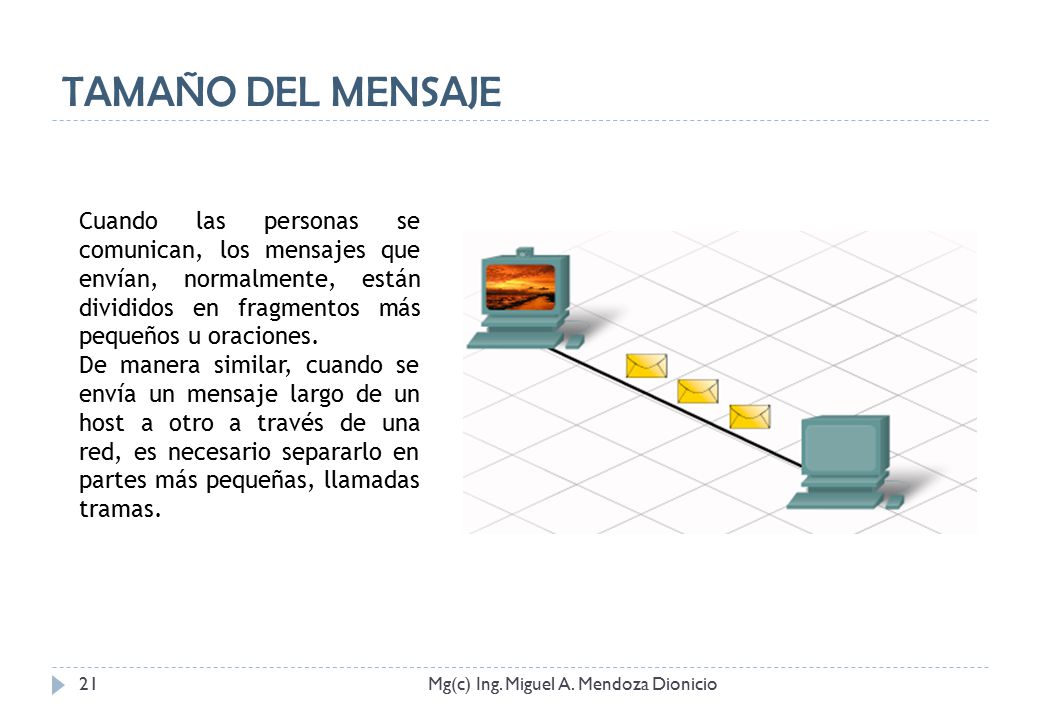 TAMAÑO DEL MENSAJE

Cuando las personas se comunican, los mensajes que envían, normalmente, están divididos en fragmentos más pequeños u oraciones.
De manera similar, cuando se envía un mensaje largo de un host a otro a través de una red, es necesario separarlo en partes más pequeñas, llamadas tramas.

21 Mg(c) Ing. Miguel A. Mendoza Dionicio